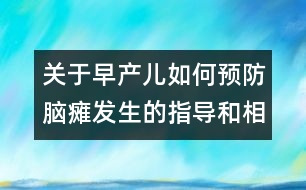 关于早产儿如何预防脑瘫发生的指导和相